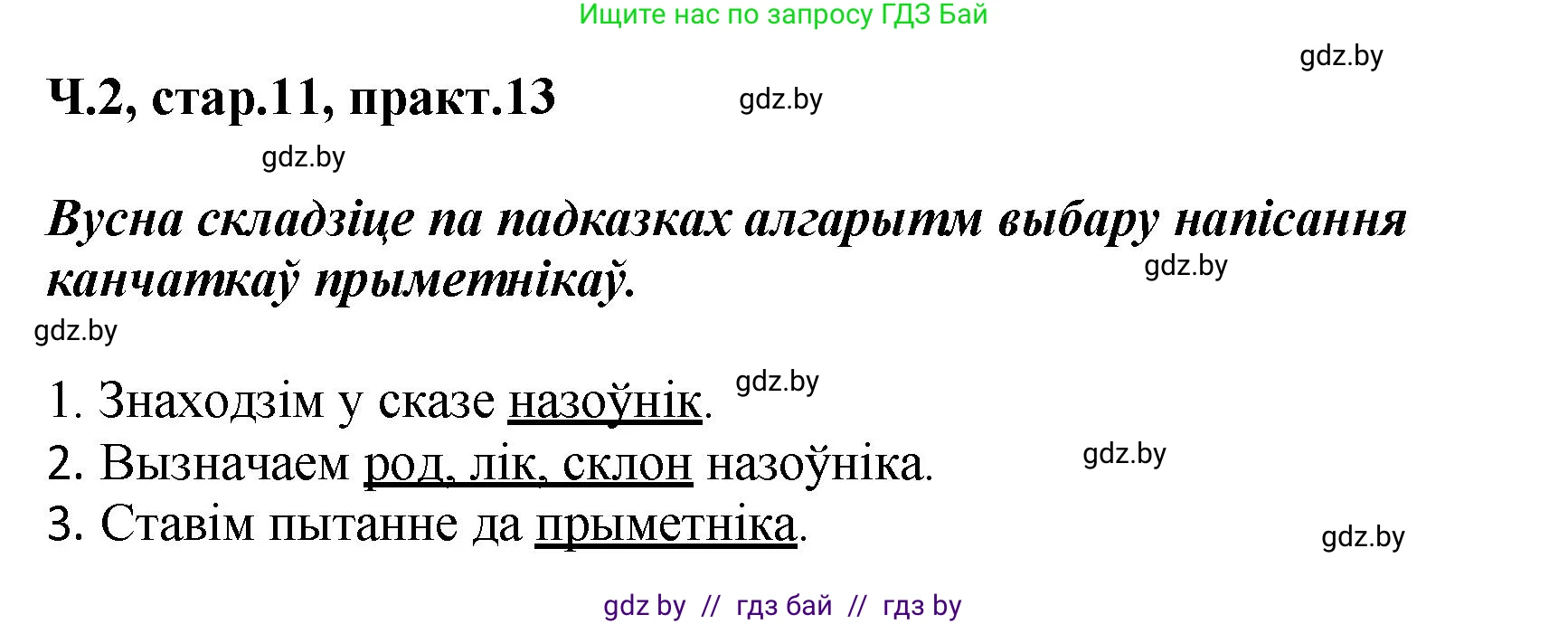 Ищите нас по запросу ГДЗ Бай

gdz.by

Ч.2, стар.11, практ.13

gdz.by

gdz.by

Вусна складзіце па падказках алгарытм выбару напісання канчаткаў прыметнікаў.

gdz.by

gdz.by

1. Знаходзім у сказе назоўнік.

gdz.by

2. Вызначаем род, лік, склон назоўніка.

gdz.by

3. Ставім пытанне да прыметніка.

gdz.by

gdz by // гдз бай // гдз by